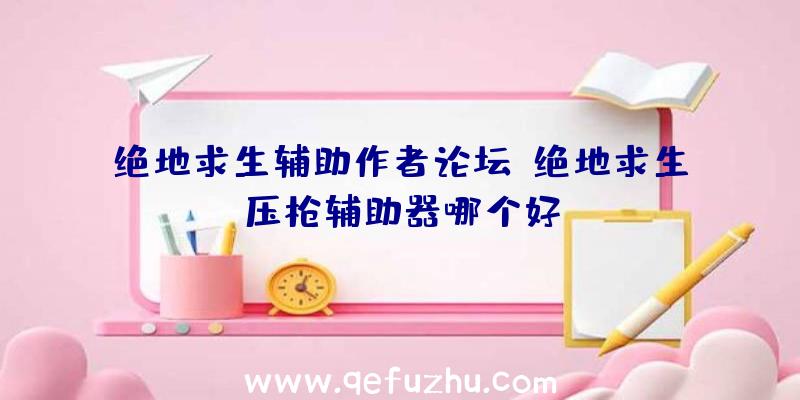 绝地求生辅助作者论坛 绝地求生压枪辅助器哪个好

www.qefuzhu.com